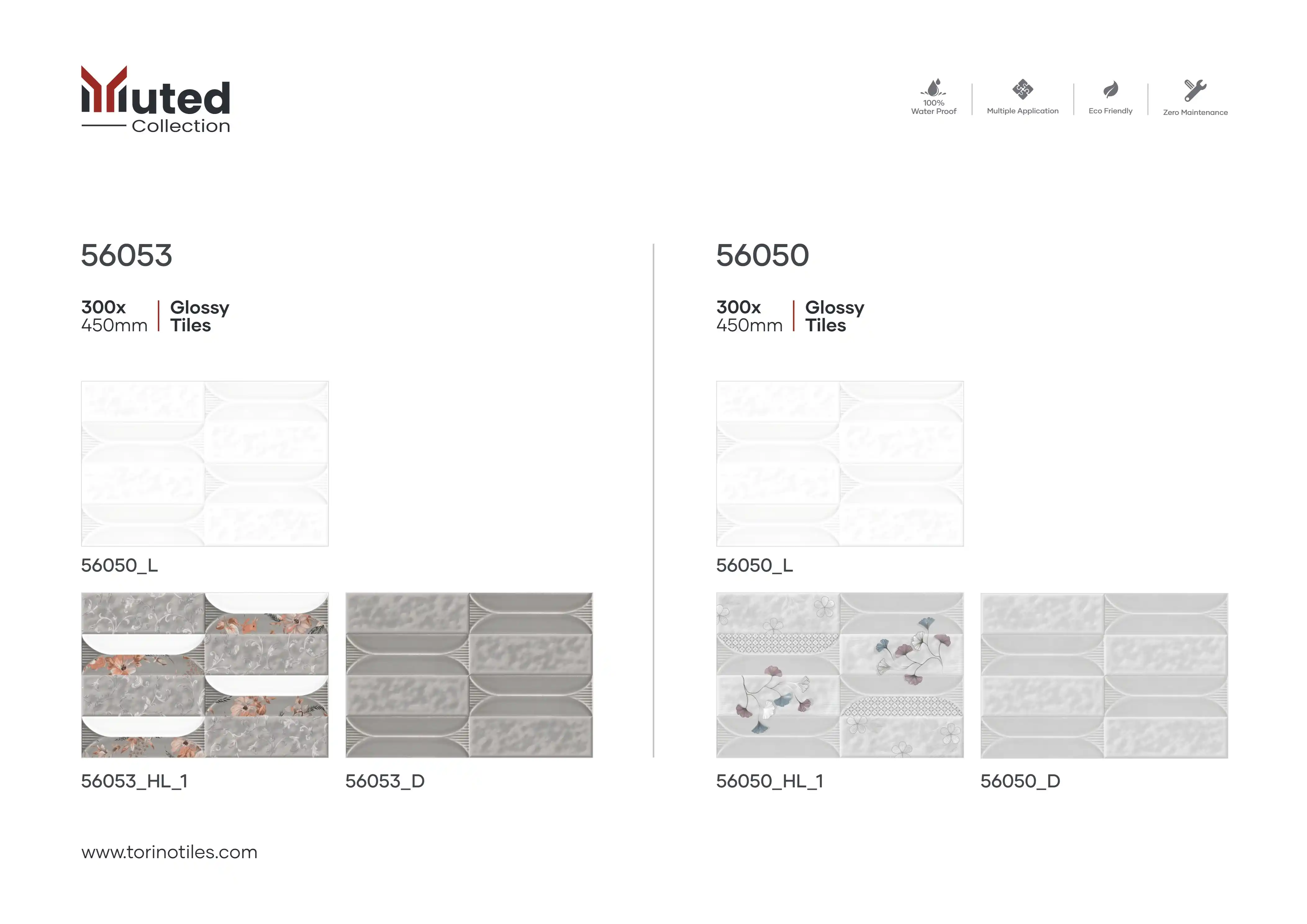 Muted
Collection

100%
Water Proof

Multiple Application

Eco Friendly

Zero Maintenance

56053

300x
450mm

Glossy
Tiles

56050_L

56053_HL_1

56053_D

56050

300x
450mm

Glossy
Tiles

56050_L

56050_HL_1

56050_D

www.torinotiles.com